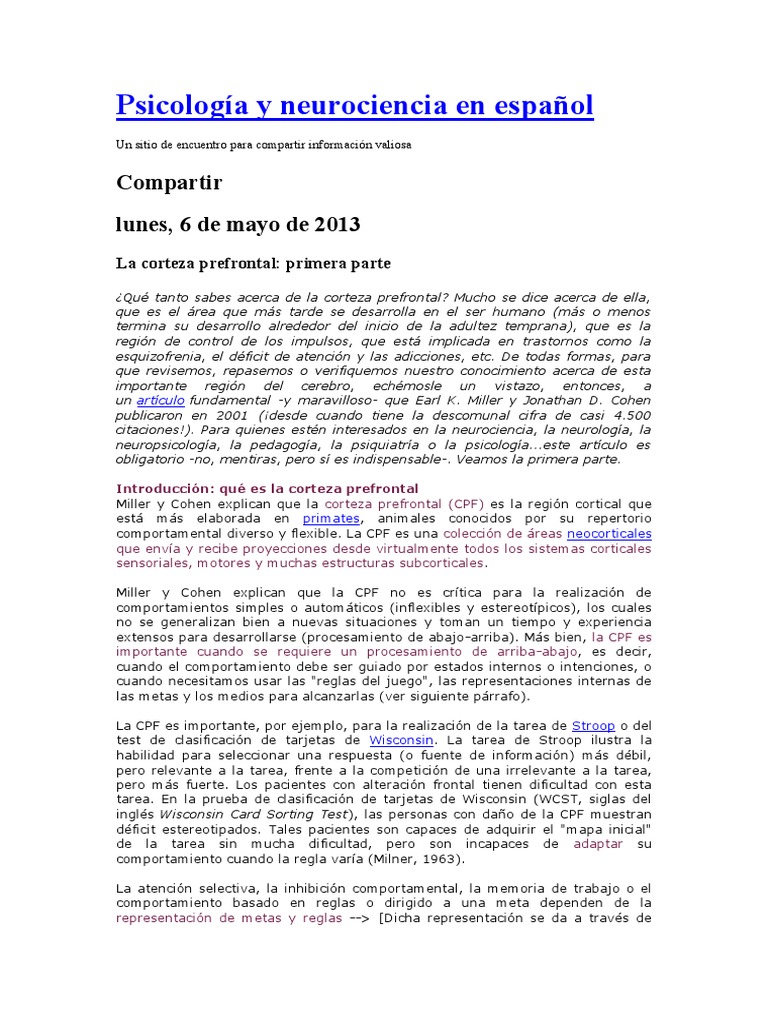 Psicología y neurociencia en español

Un sitio de encuentro para compartir información valiosa

Compartir

lunes, 6 de mayo de 2013

La corteza prefrontal: primera parte

¿Qué tanto sabes acerca de la corteza prefrontal? Mucho se dice acerca de ella, que es el área que más tarde se desarrolla en el ser humano (más o menos termina su desarrollo alrededor del inicio de la adultez temprana), que es la región de control de los impulsos, que está implicada en trastornos como la esquizofrenia, el déficit de atención y las adicciones, etc. De todas formas, para que revisemos, repasemos o verifiquemos nuestro conocimiento acerca de esta importante región del cerebro, echémosle un vistazo, entonces, a un artículo fundamental -y maravilloso- que Earl K. Miller y Jonathan D. Cohen publicaron en 2001 (¡desde cuando tiene la descomunal cifra de casi 4.500 citaciones!). Para quienes estén interesados en la neurociencia, la neurología, la neuropsicología, la pedagogía, la psiquiatría o la psicología...este artículo es obligatorio -no, mentiras, pero sí es indispensable-. Veamos la primera parte.

Introducción: qué es la corteza prefrontal
Miller y Cohen explican que la corteza prefrontal (CPF) es la región cortical que está más elaborada en primates, animales conocidos por su repertorio comportamental diverso y flexible. La CPF es una colección de áreas neocorticales que envía y recibe proyecciones desde virtualmente todos los sistemas corticales sensoriales, motores y muchas estructuras subcorticales.

Miller y Cohen explican que la CPF no es crítica para la realización de comportamientos simples o automáticos (inflexibles y estereotípicos), los cuales no se generalizan bien a nuevas situaciones y toman un tiempo y experiencia extensos para desarrollarse (procesamiento de abajo-arriba). Más bien, la CPF es importante cuando se requiere un procesamiento de arriba-abajo, es decir, cuando el comportamiento debe ser guiado por estados internos o intenciones, o cuando necesitamos usar las "reglas del juego", las representaciones internas de las metas y los medios para alcanzarlas (ver siguiente párrafo).

La CPF es importante, por ejemplo, para la realización de la tarea de Stroop o del test de clasificación de tarjetas de Wisconsin. La tarea de Stroop ilustra la habilidad para seleccionar una respuesta (o fuente de información) más débil, pero relevante a la tarea, frente a la competición de una irrelevante a la tarea, pero más fuerte. Los pacientes con alteración frontal tienen dificultad con esta tarea. En la prueba de clasificación de tarjetas de Wisconsin (WCST, siglas del inglés Wisconsin Card Sorting Test), las personas con daño de la CPF muestran déficit estereotipados. Tales pacientes son capaces de adquirir el "mapa inicial" de la tarea sin mucha dificultad, pero son incapaces de adaptar su comportamiento cuando la regla varía (Milner, 1963).

La atención selectiva, la inhibición comportamental, la memoria de trabajo o el comportamiento basado en reglas o dirigido a una meta dependen de la representación de metas y reglas --> [Dicha representación se da a través de